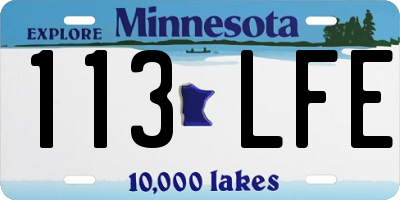 EXPLORE Minnesota

113 LFE

10,000 lakes